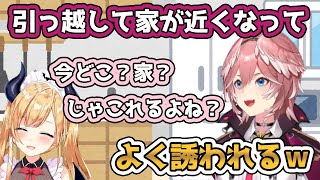 引っ越して家が近くなって

今どこ？家？
じゃこれるよね？

よく誘われるw